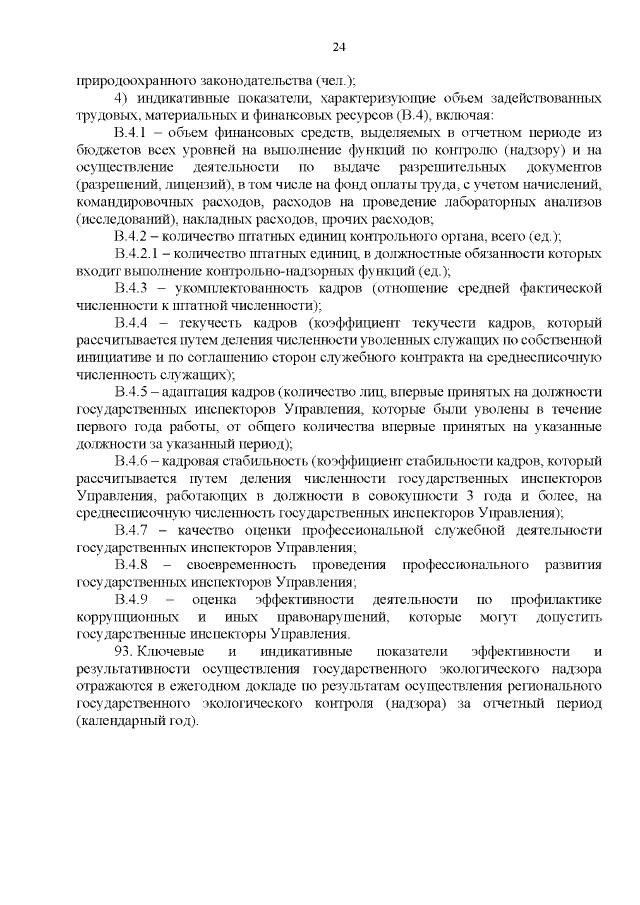 24

природоохранного законодательства (чел.);

4) индикативные показатели, характеризующие объем задействованных трудовых, материальных и финансовых ресурсов (В.4), включая:

В.4.1 – объем финансовых средств, выделяемых в отчетном периоде из бюджетов всех уровней на выполнение функций по контролю (надзору) и на осуществление деятельности по выдаче разрешительных документов (разрешений, лицензий), в том числе на фонд оплаты труда, с учетом начислений, командировочных расходов, расходов на проведение лабораторных анализов (исследований), накладных расходов, прочих расходов;

В.4.2 – количество штатных единиц контрольного органа, всего (ед.);

В.4.2.1 – количество штатных единиц, в должностные обязанности которых входит выполнение контрольно-надзорных функций (ед.);

В.4.3 – укомплектованность кадров (отношение средней фактической численности к штатной численности);

В.4.4 – текучесть кадров (коэффициент текучести кадров, который рассчитывается путем деления численности уволенных служащих по собственной инициативе и по соглашению сторон служебного контракта на среднесписочную численность служащих);

В.4.5 – адаптация кадров (количество лиц, впервые принятых на должности государственных инспекторов Управления, которые были уволены в течение первого года работы, от общего количества впервые принятых на указанные должности за указанный период);

В.4.6 – кадровая стабильность (коэффициент стабильности кадров, который рассчитывается путем деления численности государственных инспекторов Управления, работающих в должности в совокупности 3 года и более, на среднесписочную численность государственных инспекторов Управления);

В.4.7 – качество оценки профессиональной служебной деятельности государственных инспекторов Управления;

В.4.8 – своевременность проведения профессионального развития государственных инспекторов Управления;

В.4.9 – оценка эффективности деятельности по профилактике коррупционных и иных правонарушений, которые могут допустить государственные инспекторы Управления.

93. Ключевые и индикативные показатели эффективности и результативности осуществления государственного экологического надзора отражаются в ежегодном докладе по результатам осуществления регионального государственного экологического контроля (надзора) за отчетный период (календарный год).